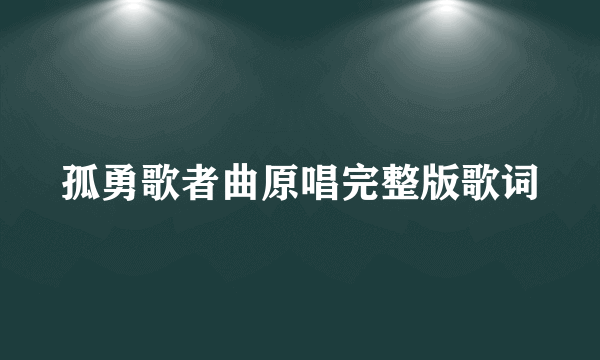 孤勇歌者曲原唱完整版歌词